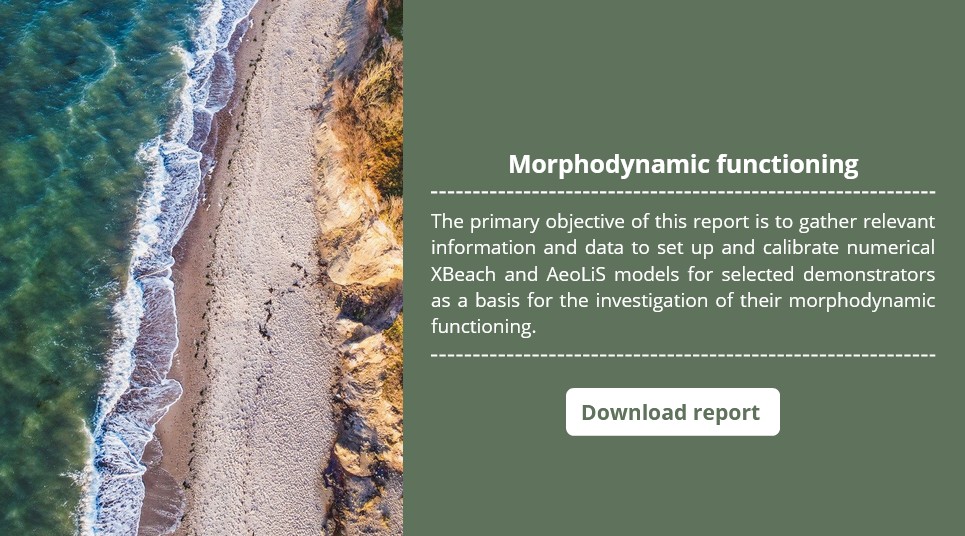 Morphodynamic functioning

The primary objective of this report is to gather relevant information and data to set up and calibrate numerical XBeach and AeoLiS models for selected demonstrators as a basis for the investigation of their morphodynamic functioning.

Download report